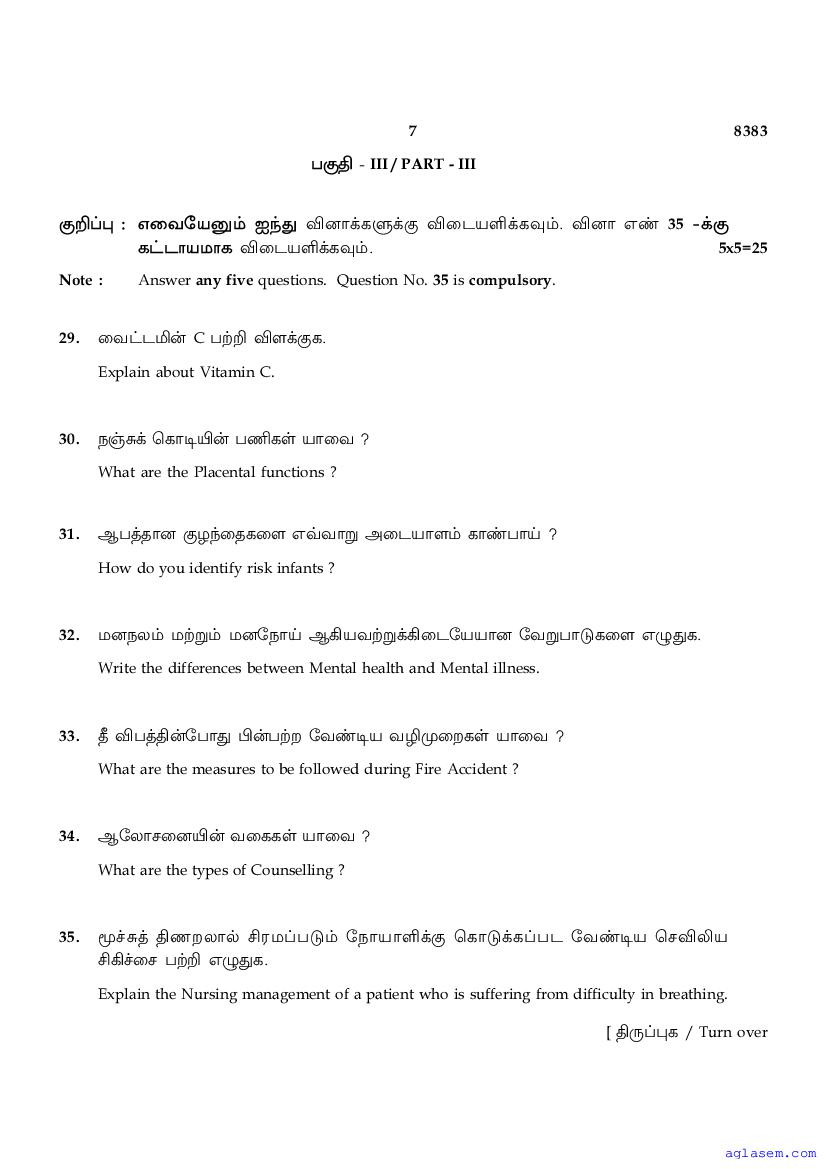 7 8383

பகுதி - III / PART - III

குறிப்பு : எவையேனும் ஐந்து வினாக்களுக்கு விடையளிக்கவும். வினா எண் 35 -க்கு கட்டாயமாக விடையளிக்கவும். 5x5=25

Note : Answer any five questions. Question No. 35 is compulsory.

29. வைட்டமின் C பற்றி விளக்குக.

Explain about Vitamin C.

30. நஞ்சுக் கொடியின் பணிகள் யாவை ?

What are the Placental functions ?

31. ஆபத்தான குழந்தைகளை எவ்வாறு அடையாளம் காண்பாய் ?

How do you identify risk infants ?

32. மனநலம் மற்றும் மனநோய் ஆகியவற்றுக்கிடையேயான வேறுபாடுகளை எழுதுக.

Write the differences between Mental health and Mental illness.

33. தீ விபத்தின்போது பின்பற்ற வேண்டிய வழிமுறைகள் யாவை ?

What are the measures to be followed during Fire Accident ?

34. ஆலோசனையின் வகைகள் யாவை ?

What are the types of Counselling ?

35. மூச்சுத் திணறலால் சிரமப்படும் நோயாளிக்கு கொடுக்கப்பட வேண்டிய செவிலிய சிகிச்சை பற்றி எழுதுக.

Explain the Nursing management of a patient who is suffering from difficulty in breathing.

[ திருப்புக / Turn over

aglasem.com